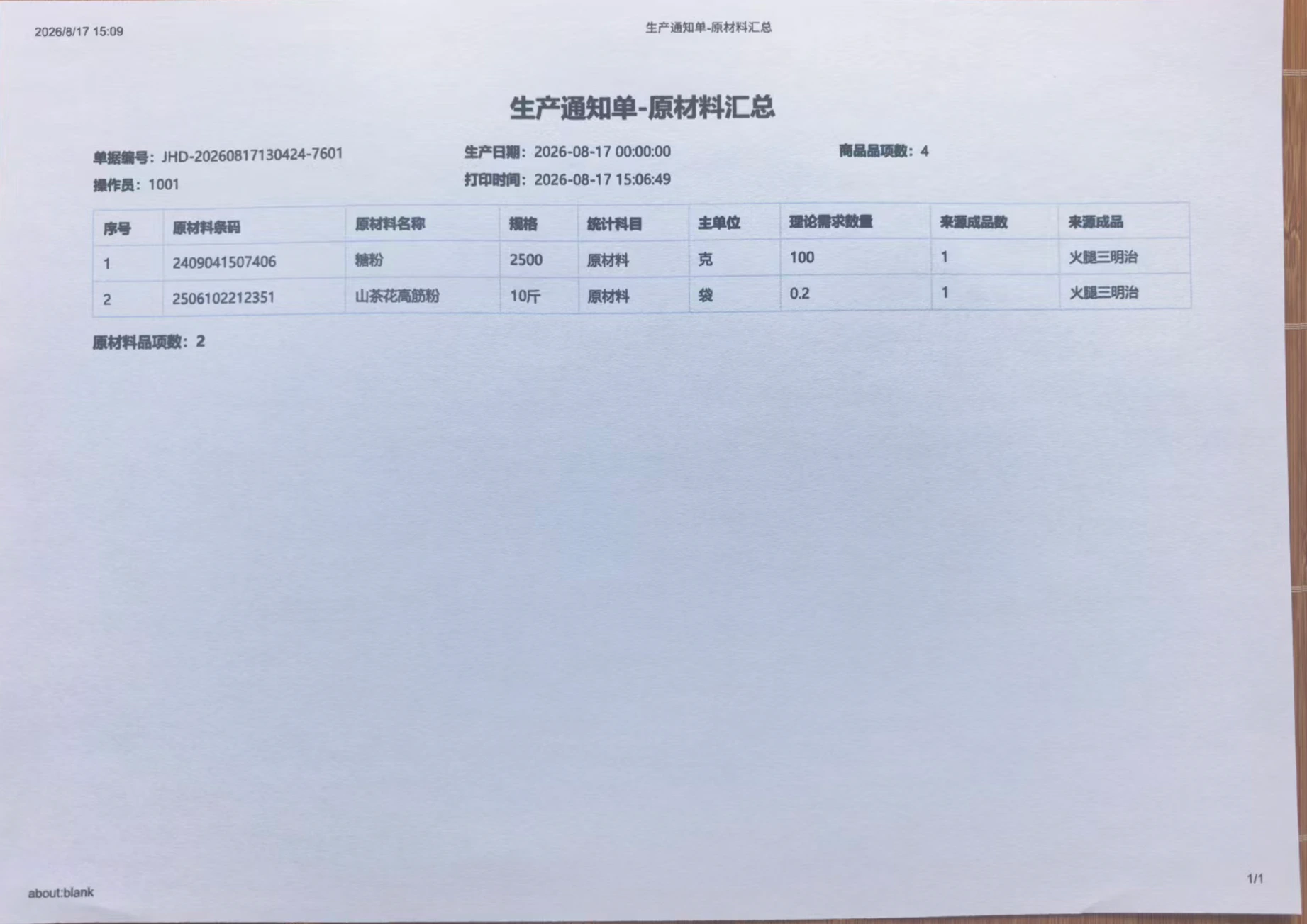 2026/8/17 15:09 生产通知单-原材料汇总

生产通知单-原材料汇总

单据编号：JHD-20260817130424-7601 生产日期：2026-08-17 00:00:00 商品品项数：4
操作员：1001 打印时间：2026-08-17 15:06:49

| 序号 | 原材料条码 | 原材料名称 | 规格 | 统计科目 | 主单位 | 理论需求数量 | 来源成品数 | 来源成品 |
|---|---|---|---|---|---|---|---|---|
| 1 | 2409041507406 | 糖粉 | 2500 | 原材料 | 克 | 100 | 1 | 火腿三明治 |
| 2 | 2506102212351 | 山茶花高筋粉 | 10斤 | 原材料 | 袋 | 0.2 | 1 | 火腿三明治 |

原材料品项数：2

about:blank 1/1